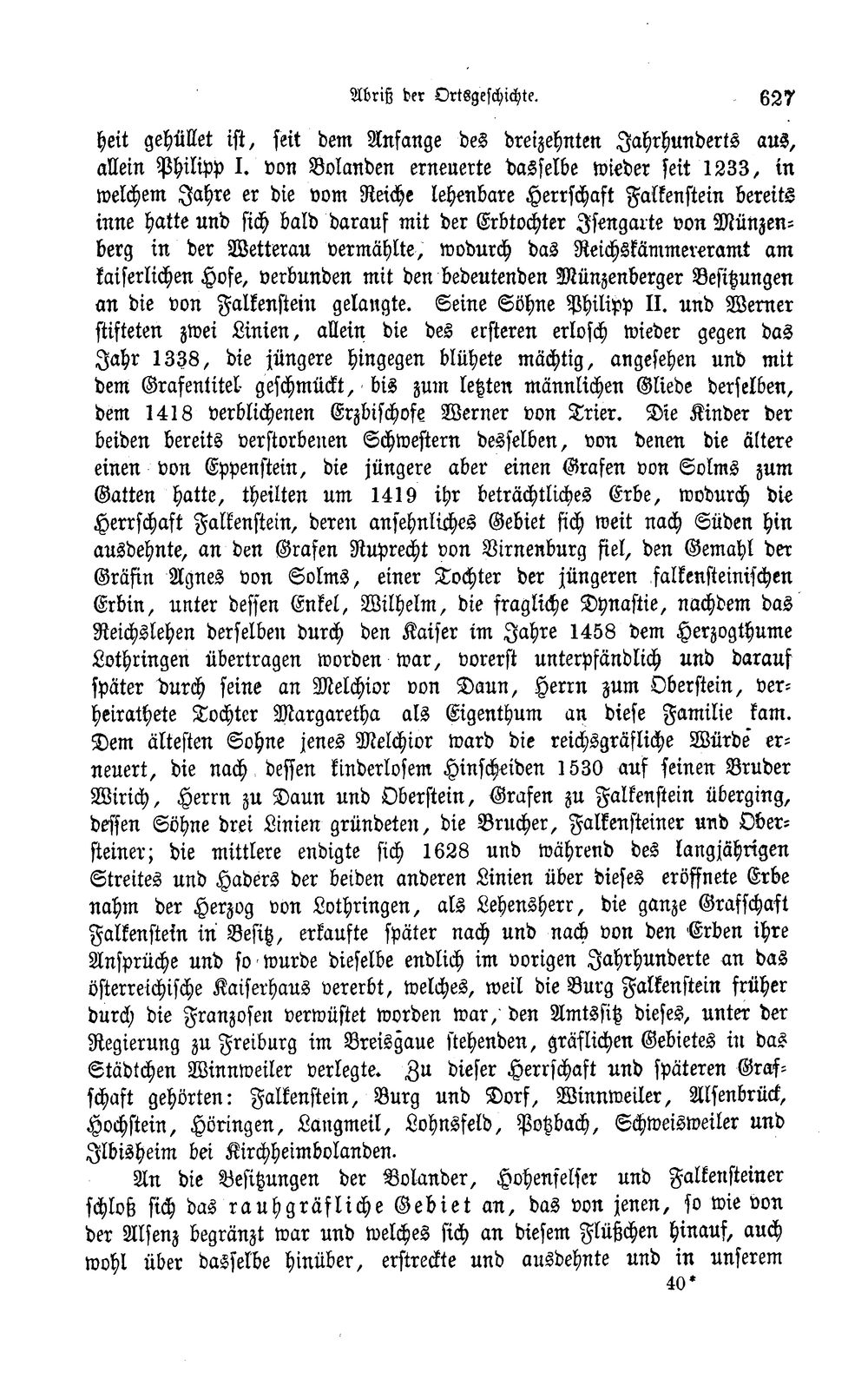 Abriß der Ortsgeschichte. 627

heit gehüllet ist, seit dem Anfange des dreizehnten Jahrhunderts aus, allein Philipp I. von Bolanden erneuerte dasselbe wieder seit 1233, in welchem Jahre er die vom Reiche lehenbare Herrschaft Falkenstein bereits inne hatte und sich bald darauf mit der Erbtochter Isengarte von Münzenberg in der Wetterau vermählte, wodurch das Reichskämmereramt am kaiserlichen Hofe, verbunden mit den bedeutenden Münzenberger Besitzungen an die von Falkenstein gelangte. Seine Söhne Philipp II. und Werner stifteten zwei Linien, allein die des ersteren erlosch wieder gegen das Jahr 1338, die jüngere hingegen blühete mächtig, angesehen und mit dem Grafentitel geschmückt, bis zum letzten männlichen Gliede derselben, dem 1418 verblichenen Erzbischofe Werner von Trier. Die Kinder der beiden bereits verstorbenen Schwestern desselben, von denen die ältere einen von Eppenstein, die jüngere aber einen Grafen von Solms zum Gatten hatte, theilten um 1419 ihr beträchtliches Erbe, wodurch die Herrschaft Falkenstein, deren ansehnliches Gebiet sich weit nach Süden hin ausdehnte, an den Grafen Ruprecht von Virnenburg fiel, den Gemahl der Gräfin Agnes von Solms, einer Tochter der jüngeren falkensteinischen Erbin, unter dessen Enkel, Wilhelm, die fragliche Dynastie, nachdem das Reichslehen derselben durch den Kaiser im Jahre 1458 dem Herzogthume Lothringen übertragen worden war, vorerst unterpfändlich und darauf später durch seine an Melchior von Daun, Herrn zum Oberstein, verheirathete Tochter Margaretha als Eigenthum an diese Familie kam. Dem ältesten Sohne jenes Melchior ward die reichsgräfliche Würde erneuert, die nach dessen kinderlosem Hinscheiden 1530 auf seinen Bruder Wirich, Herrn zu Daun und Oberstein, Grafen zu Falkenstein überging, dessen Söhne drei Linien gründeten, die Brucher, Falkensteiner und Obersteiner; die mittlere endigte sich 1628 und während des langjährigen Streites und Haders der beiden anderen Linien über dieses eröffnete Erbe nahm der Herzog von Lothringen, als Lehensherr, die ganze Grafschaft Falkenstein in Besitz, erkaufte später nach und nach von den Erben ihre Ansprüche und so wurde dieselbe endlich im vorigen Jahrhunderte an das österreichische Kaiserhaus vererbt, welches, weil die Burg Falkenstein früher durch die Franzosen verwüstet worden war, den Amtssitz dieses, unter der Regierung zu Freiburg im Breisgaue stehenden, gräflichen Gebietes in das Städtchen Winnweiler verlegte. Zu dieser Herrschaft und späteren Grafschaft gehörten: Falkenstein, Burg und Dorf, Winnweiler, Alsenbrück, Hochstein, Höringen, Langmeil, Lohnsfeld, Potzbach, Schweisweiler und Ilbisheim bei Kirchheimbolanden.

An die Besitzungen der Bolander, Hohenfelser und Falkensteiner schloß sich das rauhgräfliche Gebiet an, das von jenen, so wie von der Alsenz begränzt war und welches sich an diesem Flüßchen hinauf, auch wohl über dasselbe hinüber, erstreckte und ausdehnte und in unserem

40*